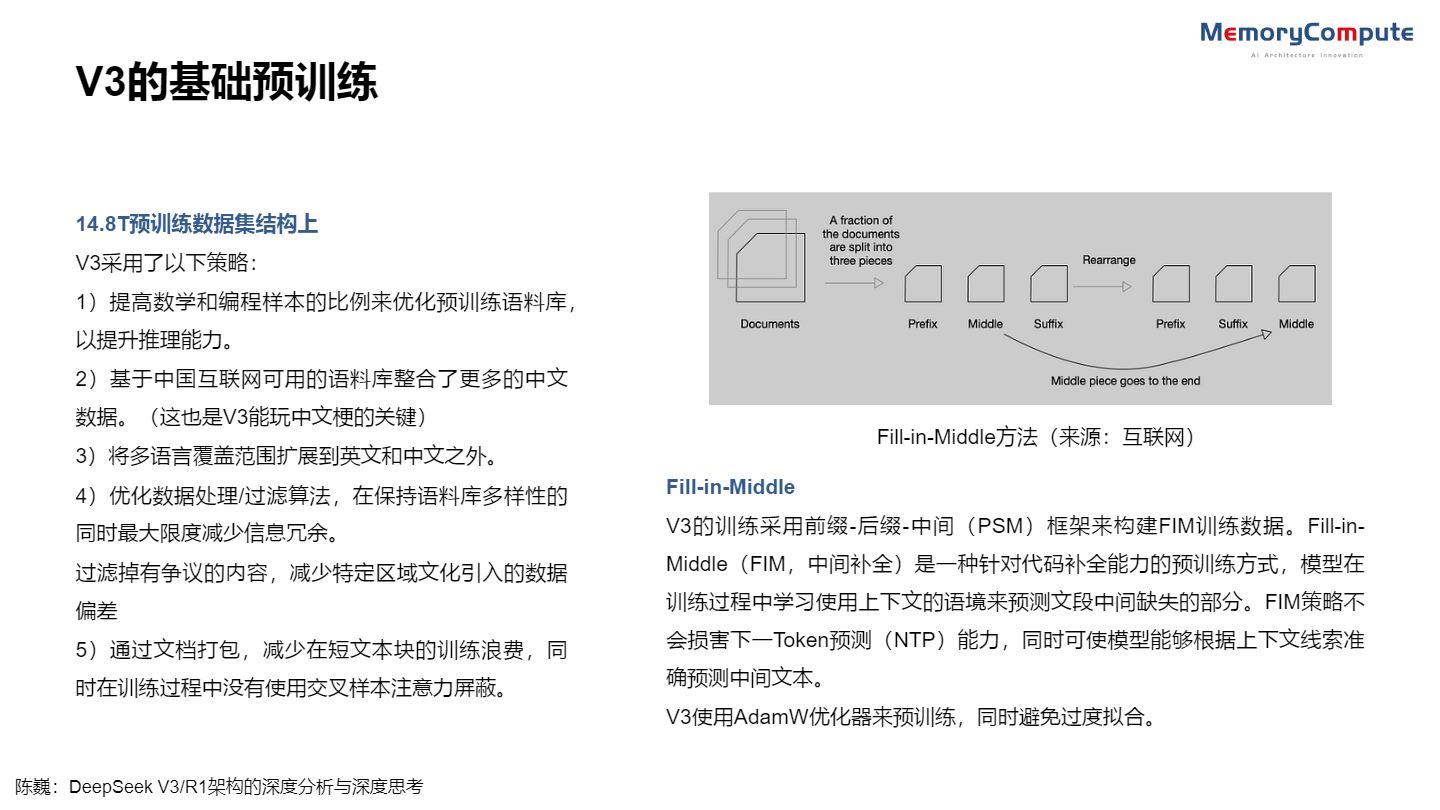 MemoryCompute
AI Architecture Innovation

V3的基础预训练

14.8T预训练数据集结构上
V3采用了以下策略：
1）提高数学和编程样本的比例来优化预训练语料库，以提升推理能力。
2）基于中国互联网可用的语料库整合了更多的中文数据。（这也是V3能玩中文梗的关键）
3）将多语言覆盖范围扩展到英文和中文之外。
4）优化数据处理/过滤算法，在保持语料库多样性的同时最大限度减少信息冗余。
过滤掉有争议的内容，减少特定区域文化引入的数据偏差
5）通过文档打包，减少在短文本块的训练浪费，同时在训练过程中没有使用交叉样本注意力屏蔽。

A fraction of the documents are split into three pieces
Documents
Prefix
Middle
Suffix
Rearrange
Prefix
Suffix
Middle
Middle piece goes to the end

Fill-in-Middle方法（来源：互联网）

Fill-in-Middle
V3的训练采用前缀-后缀-中间（PSM）框架来构建FIM训练数据。Fill-in-Middle（FIM，中间补全）是一种针对代码补全能力的预训练方式，模型在训练过程中学习使用上下文的语境来预测文段中间缺失的部分。FIM策略不会损害下一Token预测（NTP）能力，同时可使模型能够根据上下文线索准确预测中间文本。
V3使用AdamW优化器来预训练，同时避免过度拟合。

陈巍：DeepSeek V3/R1架构的深度分析与深度思考